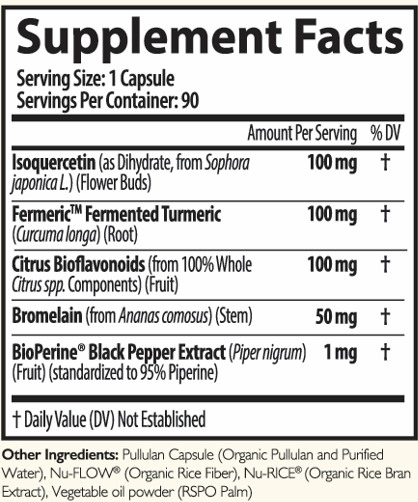 Supplement Facts

Serving Size: 1 Capsule
Servings Per Container: 90

| | Amount Per Serving | % DV |
|---|---|---|
| Isoquercetin (as Dihydrate, from Sophora japonica L.) (Flower Buds) | 100 mg | † |
| Fermeric™ Fermented Turmeric (Curcuma longa) (Root) | 100 mg | † |
| Citrus Bioflavonoids (from 100% Whole Citrus spp. Components) (Fruit) | 100 mg | † |
| Bromelain (from Ananas comosus) (Stem) | 50 mg | † |
| BioPerine® Black Pepper Extract (Piper nigrum) (Fruit) (standardized to 95% Piperine) | 1 mg | † |

† Daily Value (DV) Not Established

Other Ingredients: Pullulan Capsule (Organic Pullulan and Purified Water), Nu-FLOW® (Organic Rice Fiber), Nu-RICE® (Organic Rice Bran Extract), Vegetable oil powder (RSPO Palm)